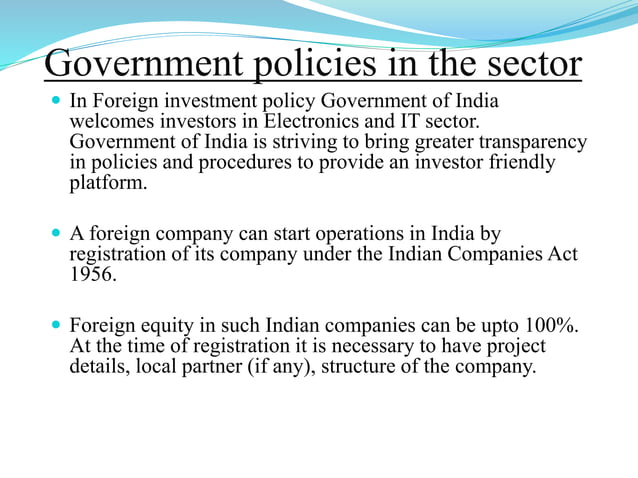 Government policies in the sector

• In Foreign investment policy Government of India welcomes investors in Electronics and IT sector. Government of India is striving to bring greater transparency in policies and procedures to provide an investor friendly platform.

• A foreign company can start operations in India by registration of its company under the Indian Companies Act 1956.

• Foreign equity in such Indian companies can be upto 100%. At the time of registration it is necessary to have project details, local partner (if any), structure of the company.